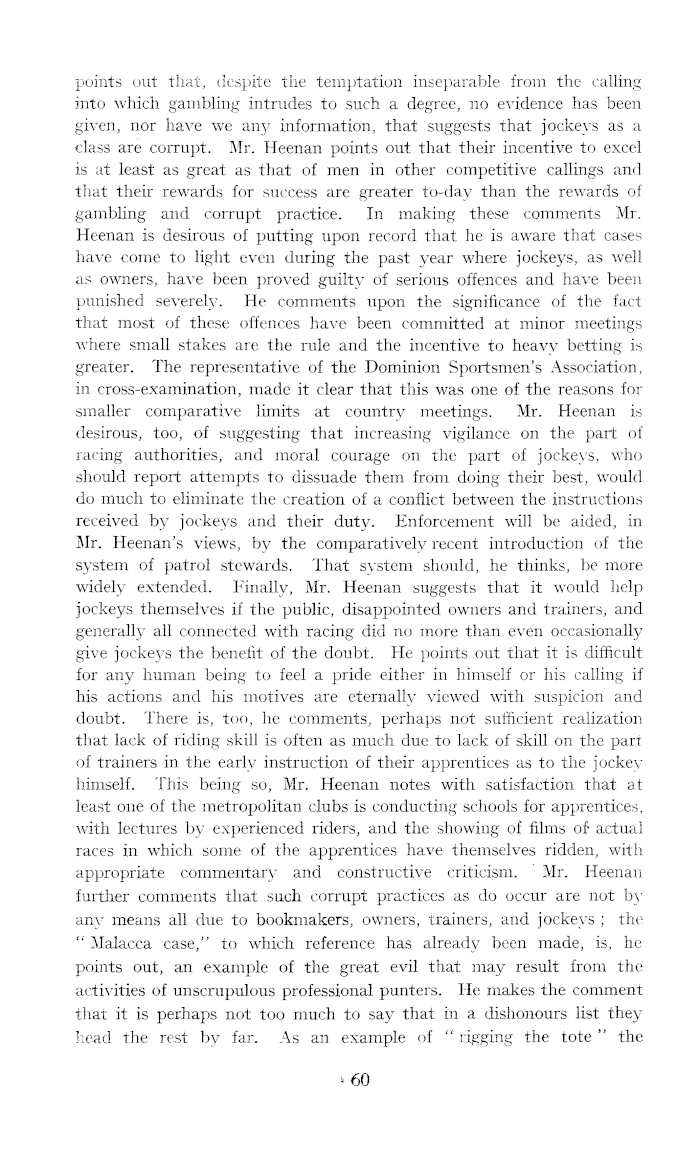 points out that, despite the temptation inseparable from the calling into which gambling intrudes to such a degree, no evidence has been given, nor have we any information, that suggests that jockeys as a class are corrupt. Mr. Heenan points out that their incentive to excel is at least as great as that of men in other competitive callings and that their rewards for success are greater to-day than the rewards of gambling and corrupt practice. In making these comments Mr. Heenan is desirous of putting upon record that he is aware that cases have come to light even during the past year where jockeys, as well as owners, have been proved guilty of serious offences and have been punished severely. He comments upon the significance of the fact that most of these offences have been committed at minor meetings where small stakes are the rule and the incentive to heavy betting is greater. The representative of the Dominion Sportsmen's Association, in cross-examination, made it clear that this was one of the reasons for smaller comparative limits at country meetings. Mr. Heenan is desirous, too, of suggesting that increasing vigilance on the part of racing authorities, and moral courage on the part of jockeys, who should report attempts to dissuade them from doing their best, would do much to eliminate the creation of a conflict between the instructions received by jockeys and their duty. Enforcement will be aided, in Mr. Heenan's views, by the comparatively recent introduction of the system of patrol stewards. That system should, he thinks, be more widely extended. Finally, Mr. Heenan suggests that it would help jockeys themselves if the public, disappointed owners and trainers, and generally all connected with racing did no more than even occasionally give jockeys the benefit of the doubt. He points out that it is difficult for any human being to feel a pride either in himself or his calling if his actions and his motives are eternally viewed with suspicion and doubt. There is, too, he comments, perhaps not sufficient realization that lack of riding skill is often as much due to lack of skill on the part of trainers in the early instruction of their apprentices as to the jockey himself. This being so, Mr. Heenan notes with satisfaction that at least one of the metropolitan clubs is conducting schools for apprentices, with lectures by experienced riders, and the showing of films of actual races in which some of the apprentices have themselves ridden, with appropriate commentary and constructive criticism. Mr. Heenan further comments that such corrupt practices as do occur are not by any means all due to bookmakers, owners, trainers, and jockeys; the "Malacca case," to which reference has already been made, is, he points out, an example of the great evil that may result from the activities of unscrupulous professional punters. He makes the comment that it is perhaps not too much to say that in a dishonours list they head the rest by far. As an example of "rigging the tote" the

60